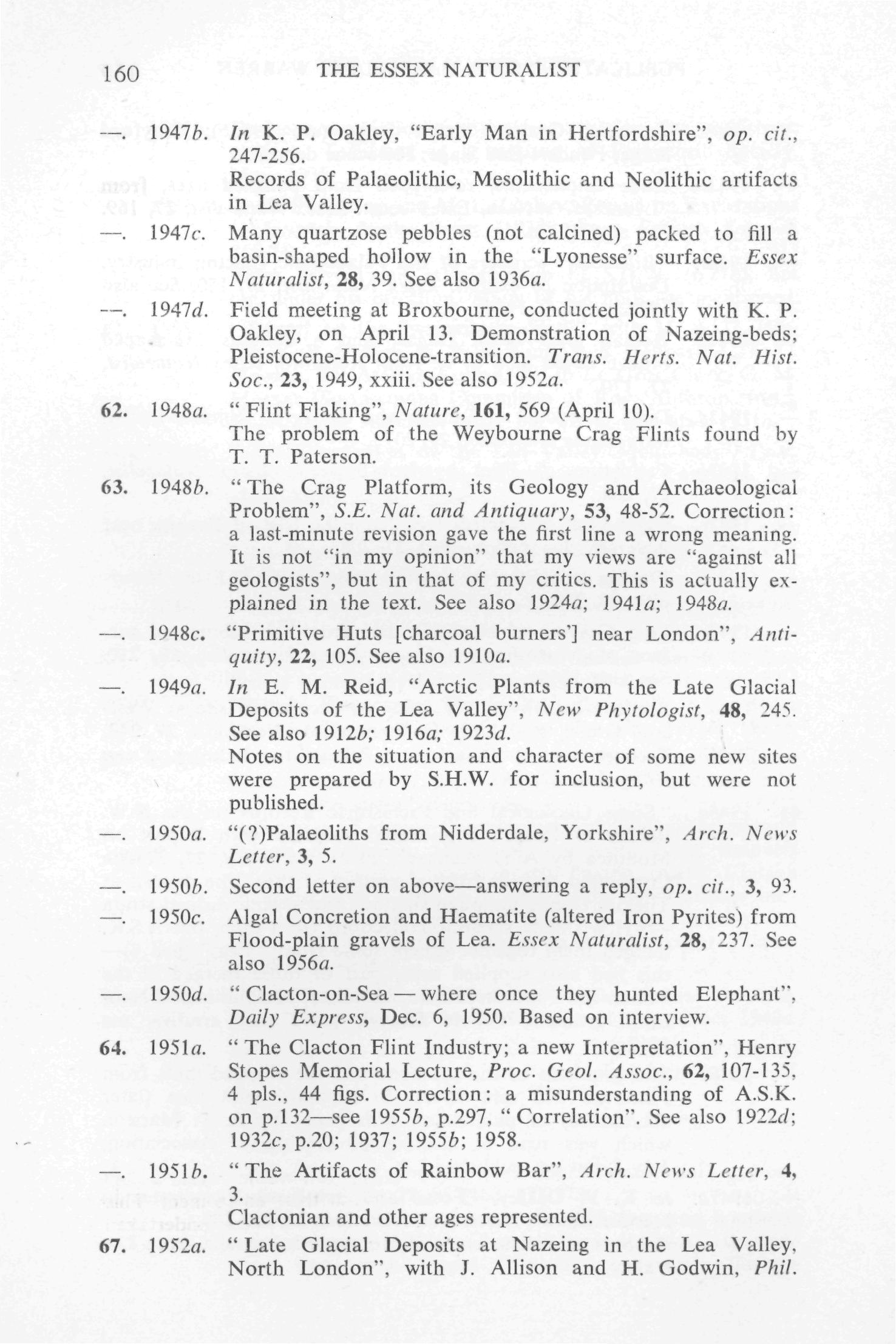 160 THE ESSEX NATURALIST

—. 1947b. In K. P. Oakley, "Early Man in Hertfordshire", op. cit., 247-256.
Records of Palaeolithic, Mesolithic and Neolithic artifacts in Lea Valley.

—. 1947c. Many quartzose pebbles (not calcined) packed to fill a basin-shaped hollow in the "Lyonesse" surface. Essex Naturalist, 28, 39. See also 1936a.

—. 1947d. Field meeting at Broxbourne, conducted jointly with K. P. Oakley, on April 13. Demonstration of Nazeing-beds; Pleistocene-Holocene-transition. Trans. Herts. Nat. Hist. Soc., 23, 1949, xxiii. See also 1952a.

62. 1948a. " Flint Flaking", Nature, 161, 569 (April 10).
The problem of the Weybourne Crag Flints found by T. T. Paterson.

63. 1948b. " The Crag Platform, its Geology and Archaeological Problem", S.E. Nat. and Antiquary, 53, 48-52. Correction: a last-minute revision gave the first line a wrong meaning. It is not "in my opinion" that my views are "against all geologists", but in that of my critics. This is actually explained in the text. See also 1924a; 1941a; 1948a.

—. 1948c. "Primitive Huts [charcoal burners'] near London", Antiquity, 22, 105. See also 1910a.

—. 1949a. In E. M. Reid, "Arctic Plants from the Late Glacial Deposits of the Lea Valley", New Phytologist, 48, 245. See also 1912b; 1916a; 1923d.
Notes on the situation and character of some new sites were prepared by S.H.W. for inclusion, but were not published.

—. 1950a. "(?)Palaeoliths from Nidderdale, Yorkshire", Arch. News Letter, 3, 5.

—. 1950b. Second letter on above—answering a reply, op. cit., 3, 93.

—. 1950c. Algal Concretion and Haematite (altered Iron Pyrites) from Flood-plain gravels of Lea. Essex Naturalist, 28, 237. See also 1956a.

—. 1950d. " Clacton-on-Sea — where once they hunted Elephant", Daily Express, Dec. 6, 1950. Based on interview.

64. 1951a. " The Clacton Flint Industry; a new Interpretation", Henry Stopes Memorial Lecture, Proc. Geol. Assoc., 62, 107-135, 4 pls., 44 figs. Correction: a misunderstanding of A.S.K. on p.132—see 1955b, p.297, " Correlation". See also 1922d; 1932c, p.20; 1937; 1955b; 1958.

—. 1951b. " The Artifacts of Rainbow Bar", Arch. News Letter, 4, 3.
Clactonian and other ages represented.

67. 1952a. " Late Glacial Deposits at Nazeing in the Lea Valley, North London", with J. Allison and H. Godwin, Phil.